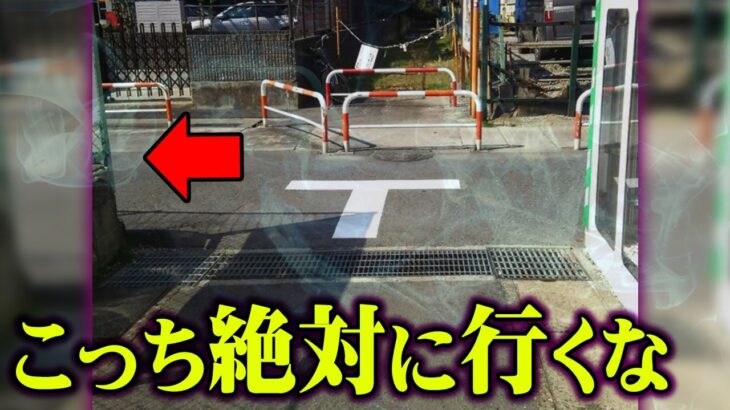 こっち絶対に行くな